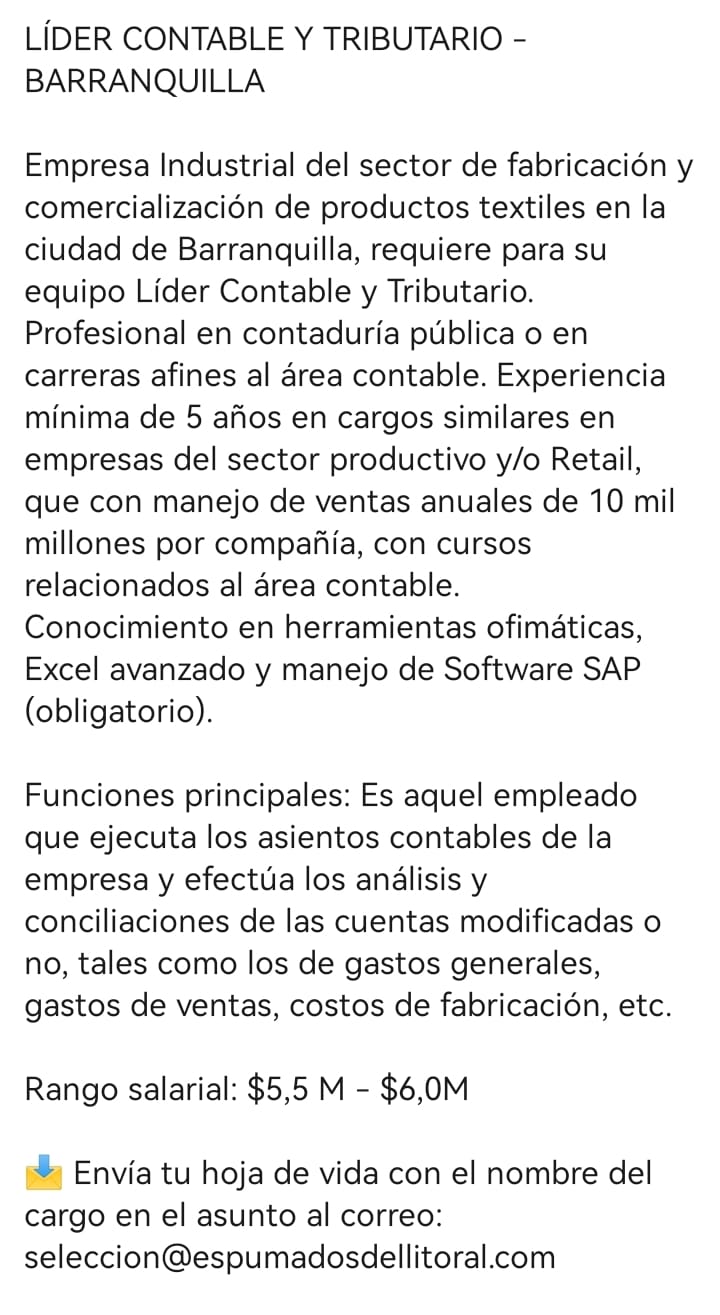 LÍDER CONTABLE Y TRIBUTARIO - BARRANQUILLA

Empresa Industrial del sector de fabricación y comercialización de productos textiles en la ciudad de Barranquilla, requiere para su equipo Líder Contable y Tributario. Profesional en contaduría pública o en carreras afines al área contable. Experiencia mínima de 5 años en cargos similares en empresas del sector productivo y/o Retail, que con manejo de ventas anuales de 10 mil millones por compañía, con cursos relacionados al área contable. Conocimiento en herramientas ofimáticas, Excel avanzado y manejo de Software SAP (obligatorio).

Funciones principales: Es aquel empleado que ejecuta los asientos contables de la empresa y efectúa los análisis y conciliaciones de las cuentas modificadas o no, tales como los de gastos generales, gastos de ventas, costos de fabricación, etc.

Rango salarial: \$5,5 M - \$6,0M

📩 Envía tu hoja de vida con el nombre del cargo en el asunto al correo: seleccion@espumadosdellitoral.com